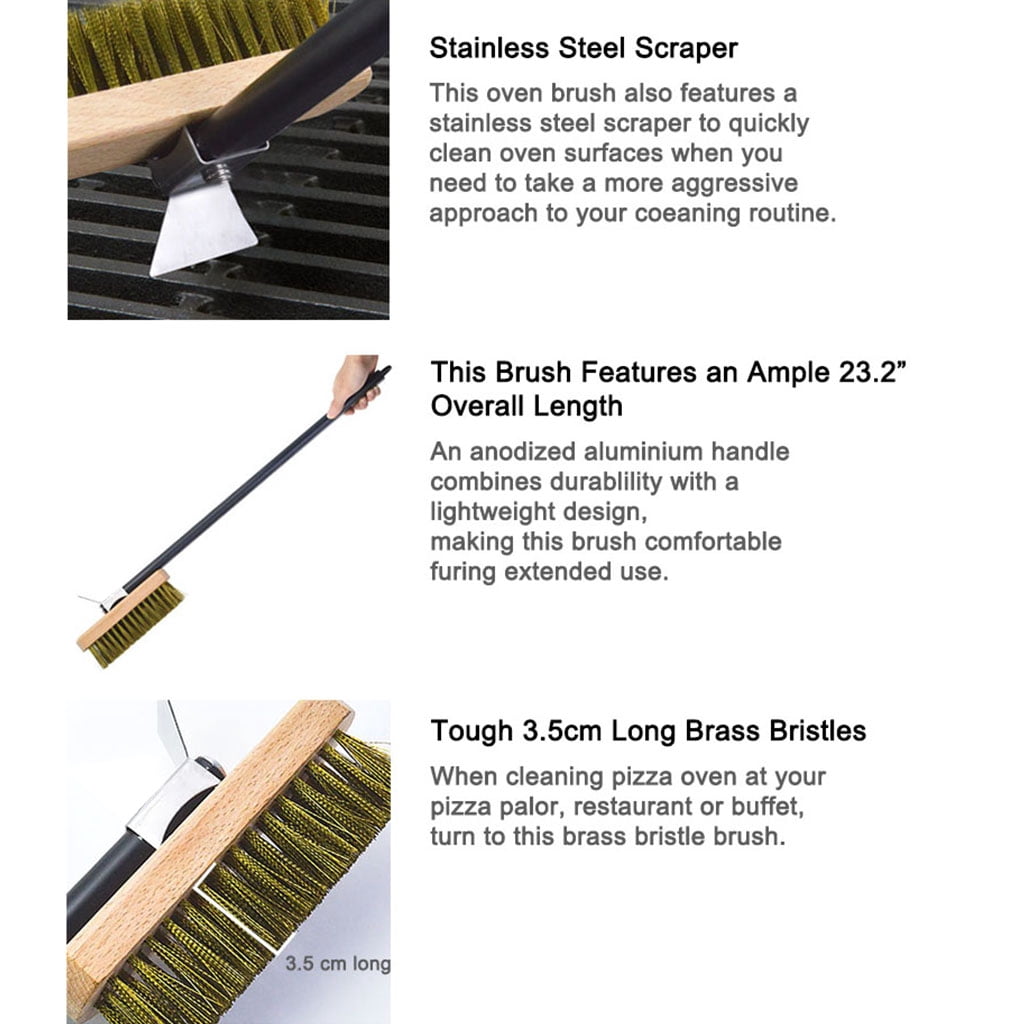 Stainless Steel Scraper

This oven brush also features a stainless steel scraper to quickly clean oven surfaces when you need to take a more aggressive approach to your coeaning routine.

This Brush Features an Ample 23.2" Overall Length

An anodized aluminium handle combines durablility with a lightweight design,
making this brush comfortable furing extended use.

Tough 3.5cm Long Brass Bristles

When cleaning pizza oven at your pizza palor, restaurant or buffet, turn to this brass bristle brush.

3.5 cm long